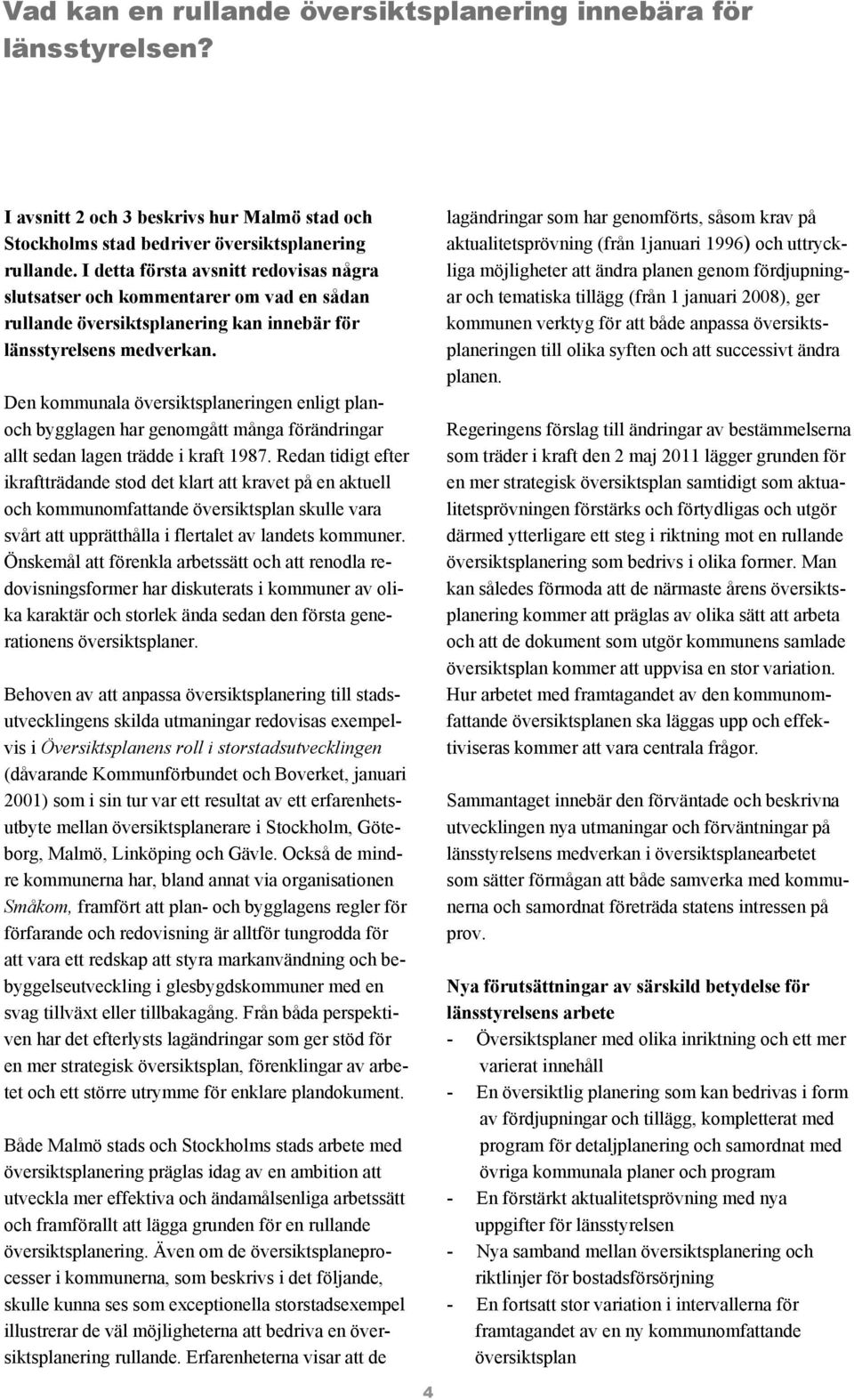 Vad kan en rullande översiktsplanering innebära för länsstyrelsen?

I avsnitt 2 och 3 beskrivs hur Malmö stad och Stockholms stad bedriver översiktsplanering rullande. I detta första avsnitt redovisas några slutsatser och kommentarer om vad en sådan rullande översiktsplanering kan innebär för länsstyrelsens medverkan.

Den kommunala översiktsplaneringen enligt plan- och bygglagen har genomgått många förändringar allt sedan lagen trädde i kraft 1987. Redan tidigt efter ikraftträdande stod det klart att kravet på en aktuell och kommunomfattande översiktsplan skulle vara svårt att upprätthålla i flertalet av landets kommuner. Önskemål att förenkla arbetssätt och att renodla redovisningsformer har diskuterats i kommuner av olika karaktär och storlek ända sedan den första generationens översiktsplaner.

Behoven av att anpassa översiktsplanering till stadsutvecklingens skilda utmaningar redovisas exempelvis i Översiktsplanens roll i storstadsutvecklingen (dåvarande Kommunförbundet och Boverket, januari 2001) som i sin tur var ett resultat av ett erfarenhetsutbyte mellan översiktsplanerare i Stockholm, Göteborg, Malmö, Linköping och Gävle. Också de mindre kommunerna har, bland annat via organisationen Småkom, framfört att plan- och bygglagens regler för förfarande och redovisning är alltför tungrodda för att vara ett redskap att styra markanvändning och bebyggelseutveckling i glesbygdskommuner med en svag tillväxt eller tillbakagång. Från båda perspektiven har det efterlysts lagändringar som ger stöd för en mer strategisk översiktsplan, förenklingar av arbetet och ett större utrymme för enklare plandokument.

Både Malmö stads och Stockholms stads arbete med översiktsplanering präglas idag av en ambition att utveckla mer effektiva och ändamålsenliga arbetssätt och framförallt att lägga grunden för en rullande översiktsplanering. Även om de översiktsplaneprocesser i kommunerna, som beskrivs i det följande, skulle kunna ses som exceptionella storstadsexempel illustrerar de väl möjligheterna att bedriva en översiktsplanering rullande. Erfarenheterna visar att de lagändringar som har genomförts, såsom krav på aktualitetsprövning (från 1januari 1996) och uttryckliga möjligheter att ändra planen genom fördjupningar och tematiska tillägg (från 1 januari 2008), ger kommunen verktyg för att både anpassa översiktsplaneringen till olika syften och att successivt ändra planen.

Regeringens förslag till ändringar av bestämmelserna som träder i kraft den 2 maj 2011 lägger grunden för en mer strategisk översiktsplan samtidigt som aktualitetsprövningen förstärks och förtydligas och utgör därmed ytterligare ett steg i riktning mot en rullande översiktsplanering som bedrivs i olika former. Man kan således förmoda att de närmaste årens översiktsplanering kommer att präglas av olika sätt att arbeta och att de dokument som utgör kommunens samlade översiktsplan kommer att uppvisa en stor variation. Hur arbetet med framtagandet av den kommunomfattande översiktsplanen ska läggas upp och effektiviseras kommer att vara centrala frågor.

Sammantaget innebär den förväntade och beskrivna utvecklingen nya utmaningar och förväntningar på länsstyrelsens medverkan i översiktsplanearbetet som sätter förmågan att både samverka med kommunerna och samordnat företräda statens intressen på prov.

Nya förutsättningar av särskild betydelse för länsstyrelsens arbete
- Översiktsplaner med olika inriktning och ett mer varierat innehåll
- En översiktlig planering som kan bedrivas i form av fördjupningar och tillägg, kompletterat med program för detaljplanering och samordnat med övriga kommunala planer och program
- En förstärkt aktualitetsprövning med nya uppgifter för länsstyrelsen
- Nya samband mellan översiktsplanering och riktlinjer för bostadsförsörjning
- En fortsatt stor variation i intervallerna för framtagandet av en ny kommunomfattande översiktsplan

4